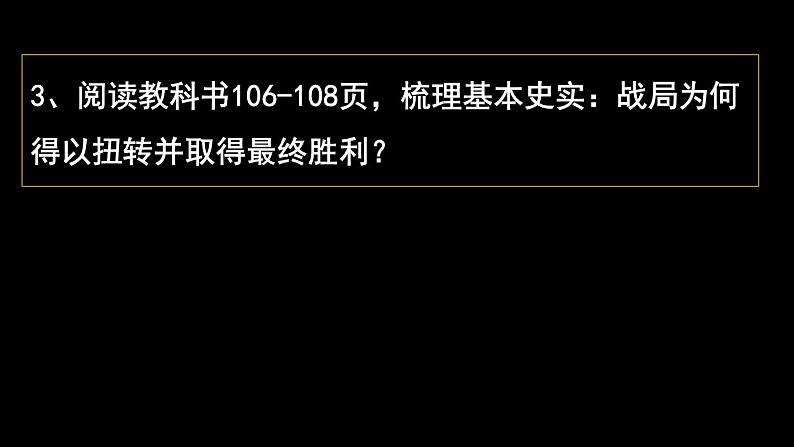 3、阅读教科书106-108页，梳理基本史实：战局为何得以扭转并取得最终胜利？